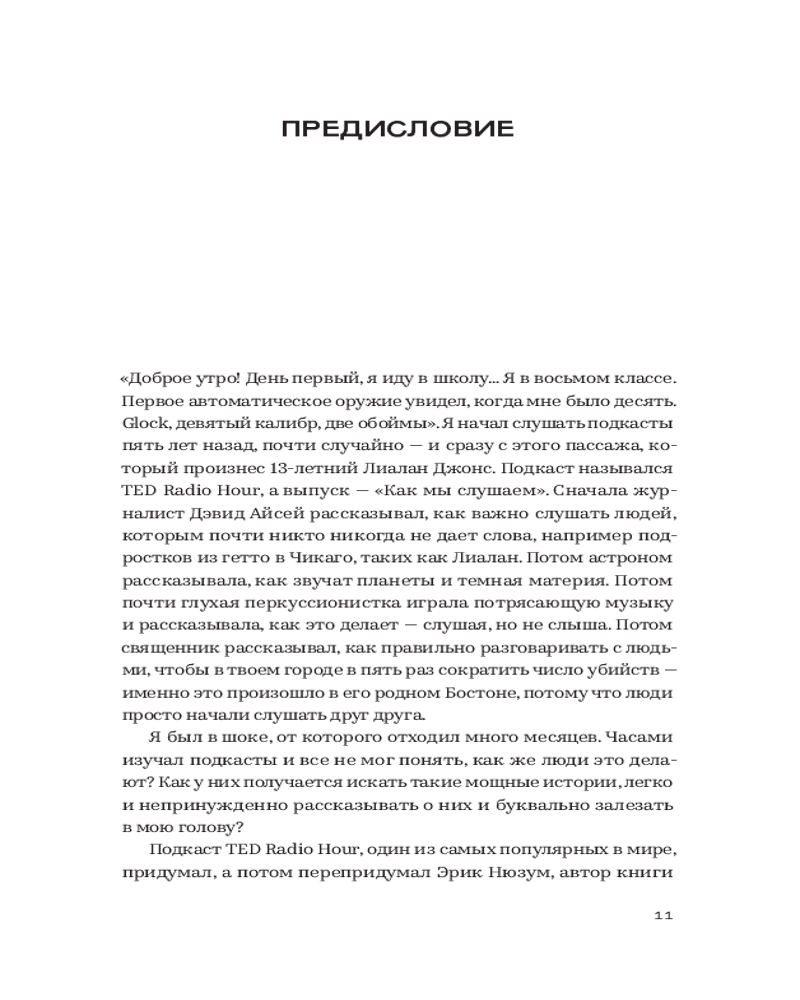 ПРЕДИСЛОВИЕ

«Доброе утро! День первый, я иду в школу... Я в восьмом классе. Первое автоматическое оружие увидел, когда мне было десять. Glock, девятый калибр, две обоймы». Я начал слушать подкасты пять лет назад, почти случайно — и сразу с этого пассажа, который произнес 13-летний Лиалан Джонс. Подкаст назывался TED Radio Hour, а выпуск — «Как мы слушаем». Сначала журналист Дэвид Айсей рассказывал, как важно слушать людей, которым почти никто никогда не дает слова, например подростков из гетто в Чикаго, таких как Лиалан. Потом астроном рассказывала, как звучат планеты и темная материя. Потом почти глухая перкуссионистка играла потрясающую музыку и рассказывала, как это делает — слушая, но не слыша. Потом священник рассказывал, как правильно разговаривать с людьми, чтобы в твоем городе в пять раз сократить число убийств — именно это произошло в его родном Бостоне, потому что люди просто начали слушать друг друга.

Я был в шоке, от которого отходил много месяцев. Часами изучал подкасты и все не мог понять, как же люди это делают? Как у них получается искать такие мощные истории, легко и непринужденно рассказывать о них и буквально залезать в мою голову?

Подкаст TED Radio Hour, один из самых популярных в мире, придумал, а потом перепридумал Эрик Нюзум, автор книги

11